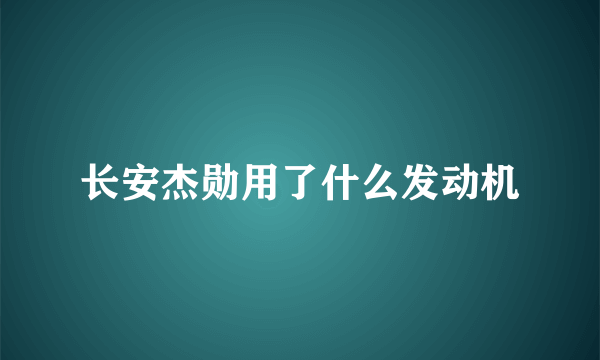 长安杰勋用了什么发动机